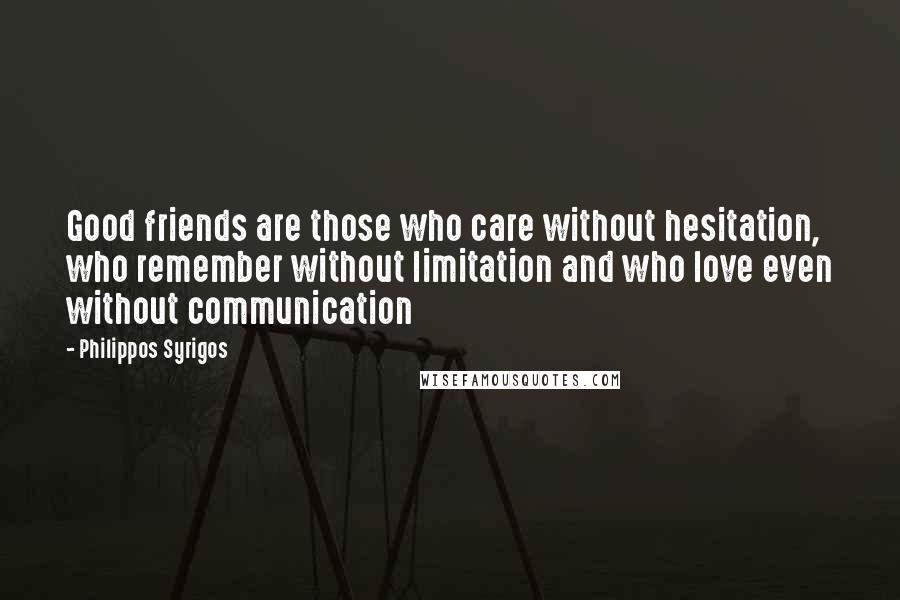 Good friends are those who care without hesitation, who remember without limitation and who love even without communication

- Philippos Syrigos

WISEFAMOUSQUOTES.COM